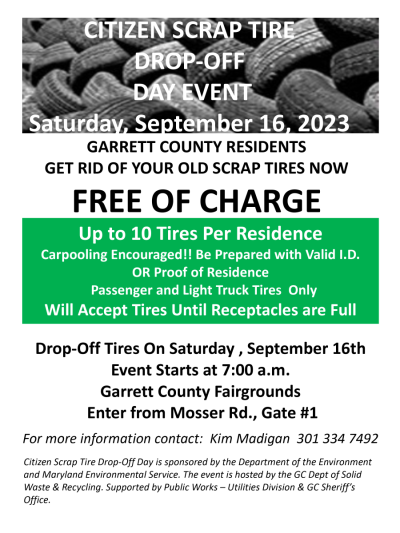 CITIZEN SCRAP TIRE
DROP-OFF
DAY EVENT
Saturday, September 16, 2023

GARRETT COUNTY RESIDENTS
GET RID OF YOUR OLD SCRAP TIRES NOW

FREE OF CHARGE

Up to 10 Tires Per Residence
Carpooling Encouraged!! Be Prepared with Valid I.D.
OR Proof of Residence
Passenger and Light Truck Tires Only
Will Accept Tires Until Receptacles are Full

Drop-Off Tires On Saturday , September 16th
Event Starts at 7:00 a.m.
Garrett County Fairgrounds
Enter from Mosser Rd., Gate #1

For more information contact: Kim Madigan 301 334 7492

Citizen Scrap Tire Drop-Off Day is sponsored by the Department of the Environment and Maryland Environmental Service. The event is hosted by the GC Dept of Solid Waste & Recycling. Supported by Public Works – Utilities Division & GC Sheriff's Office.